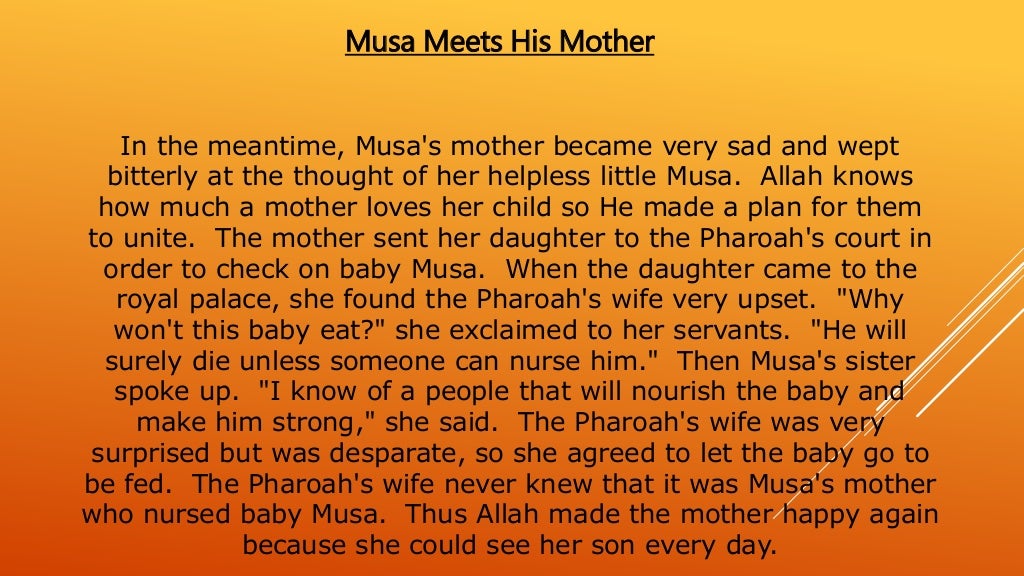 Musa Meets His Mother

In the meantime, Musa's mother became very sad and wept bitterly at the thought of her helpless little Musa. Allah knows how much a mother loves her child so He made a plan for them to unite. The mother sent her daughter to the Pharoah's court in order to check on baby Musa. When the daughter came to the royal palace, she found the Pharoah's wife very upset. "Why won't this baby eat?" she exclaimed to her servants. "He will surely die unless someone can nurse him." Then Musa's sister spoke up. "I know of a people that will nourish the baby and make him strong," she said. The Pharoah's wife was very surprised but was desparate, so she agreed to let the baby go to be fed. The Pharoah's wife never knew that it was Musa's mother who nursed baby Musa. Thus Allah made the mother happy again because she could see her son every day.